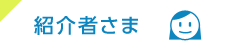 紹介者さま